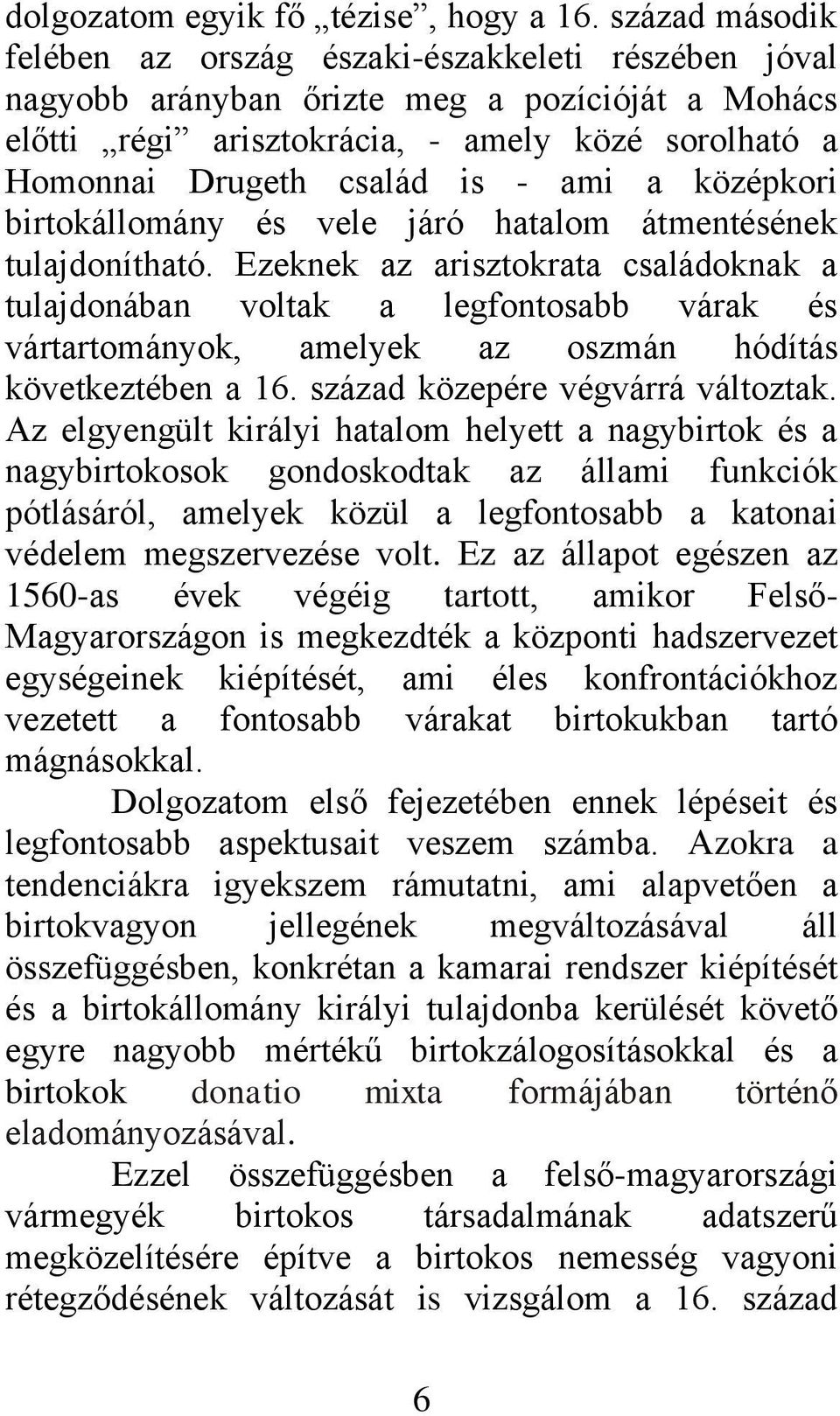 dolgozatom egyik fő „tézise”, hogy a 16. század második felében az ország északi-északkeleti részében jóval nagyobb arányban őrizte meg a pozícióját a Mohács előtti „régi” arisztokrácia, - amely közé sorolható a Homonnai Drugeth család is - ami a középkori birtokállomány és vele járó hatalom átmentésének tulajdonítható. Ezeknek az arisztokrata családoknak a tulajdonában voltak a legfontosabb várak és vártartományok, amelyek az oszmán hódítás következtében a 16. század közepére végvárrá változtak. Az elgyengült királyi hatalom helyett a nagybirtok és a nagybirtokosok gondoskodtak az állami funkciók pótlásáról, amelyek közül a legfontosabb a katonai védelem megszervezése volt. Ez az állapot egészen az 1560-as évek végéig tartott, amikor Felső-Magyarországon is megkezdték a központi hadszervezet egységeinek kiépítését, ami éles konfrontációkhoz vezetett a fontosabb várakat birtokukban tartó mágnásokkal.

Dolgozatom első fejezetében ennek lépéseit és legfontosabb aspektusait veszem számba. Azokra a tendenciákra igyekszem rámutatni, ami alapvetően a birtokvagyon jellegének megváltozásával áll összefüggésben, konkrétan a kamarai rendszer kiépítését és a birtokállomány királyi tulajdonba kerülését követő egyre nagyobb mértékű birtokzálogosításokkal és a birtokok donatio mixta formájában történő eladományozásával.

Ezzel összefüggésben a felső-magyarországi vármegyék birtokos társadalmának adatszerű megközelítésére építve a birtokos nemesség vagyoni rétegződésének változását is vizsgálom a 16. század

6